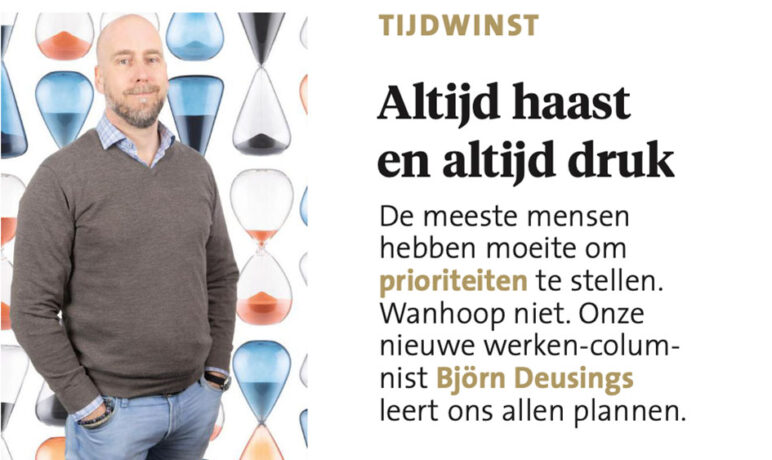 TIJDWINST

Altijd haast en altijd druk

De meeste mensen hebben moeite om prioriteiten te stellen. Wanhoop niet. Onze nieuwe werken-columnist Björn Deusings leert ons allen plannen.